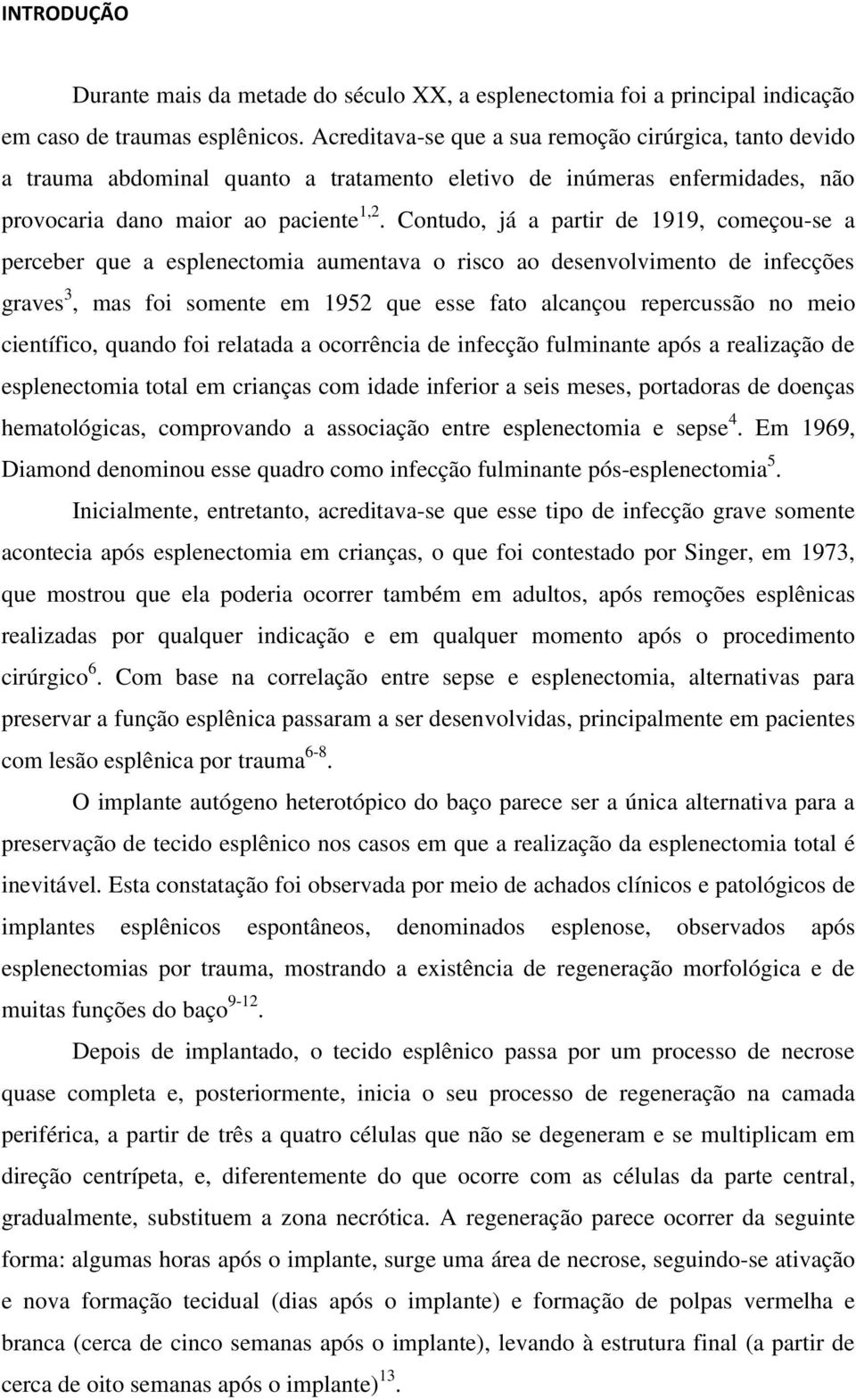 INTRODUÇÃO

Durante mais da metade do século XX, a esplenectomia foi a principal indicação em caso de traumas esplênicos. Acreditava-se que a sua remoção cirúrgica, tanto devido a trauma abdominal quanto a tratamento eletivo de inúmeras enfermidades, não provocaria dano maior ao paciente$^{1,2}$. Contudo, já a partir de 1919, começou-se a perceber que a esplenectomia aumentava o risco ao desenvolvimento de infecções graves$^{3}$, mas foi somente em 1952 que esse fato alcançou repercussão no meio científico, quando foi relatada a ocorrência de infecção fulminante após a realização de esplenectomia total em crianças com idade inferior a seis meses, portadoras de doenças hematológicas, comprovando a associação entre esplenectomia e sepse$^{4}$. Em 1969, Diamond denominou esse quadro como infecção fulminante pós-esplenectomia$^{5}$.

Inicialmente, entretanto, acreditava-se que esse tipo de infecção grave somente acontecia após esplenectomia em crianças, o que foi contestado por Singer, em 1973, que mostrou que ela poderia ocorrer também em adultos, após remoções esplênicas realizadas por qualquer indicação e em qualquer momento após o procedimento cirúrgico$^{6}$. Com base na correlação entre sepse e esplenectomia, alternativas para preservar a função esplênica passaram a ser desenvolvidas, principalmente em pacientes com lesão esplênica por trauma$^{6-8}$.

O implante autógeno heterotópico do baço parece ser a única alternativa para a preservação de tecido esplênico nos casos em que a realização da esplenectomia total é inevitável. Esta constatação foi observada por meio de achados clínicos e patológicos de implantes esplênicos espontâneos, denominados esplenose, observados após esplenectomias por trauma, mostrando a existência de regeneração morfológica e de muitas funções do baço$^{9-12}$.

Depois de implantado, o tecido esplênico passa por um processo de necrose quase completa e, posteriormente, inicia o seu processo de regeneração na camada periférica, a partir de três a quatro células que não se degeneram e se multiplicam em direção centrípeta, e, diferentemente do que ocorre com as células da parte central, gradualmente, substituem a zona necrótica. A regeneração parece ocorrer da seguinte forma: algumas horas após o implante, surge uma área de necrose, seguindo-se ativação e nova formação tecidual (dias após o implante) e formação de polpas vermelha e branca (cerca de cinco semanas após o implante), levando à estrutura final (a partir de cerca de oito semanas após o implante)$^{13}$.